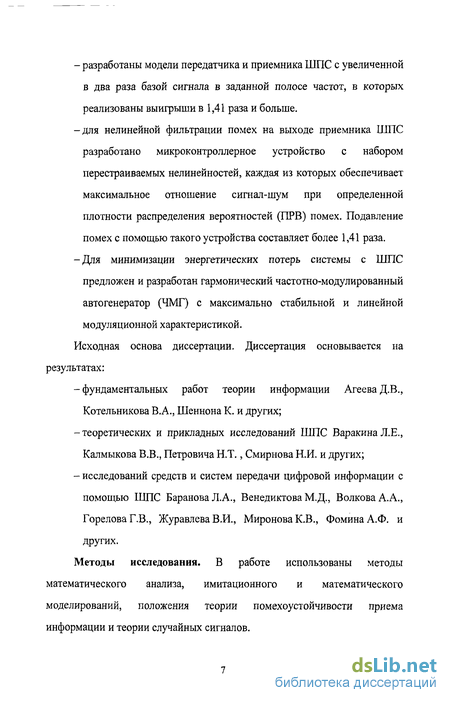 – разработаны модели передатчика и приемника ШПС с увеличенной в два раза базой сигнала в заданной полосе частот, в которых реализованы выигрыши в 1,41 раза и больше.

– для нелинейной фильтрации помех на выходе приемника ШПС разработано микроконтроллерное устройство с набором перестраиваемых нелинейностей, каждая из которых обеспечивает максимальное отношение сигнал-шум при определенной плотности распределения вероятностей (ПРВ) помех. Подавление помех с помощью такого устройства составляет более 1,41 раза.

– Для минимизации энергетических потерь системы с ШПС предложен и разработан гармонический частотно-модулированный автогенератор (ЧМГ) с максимально стабильной и линейной модуляционной характеристикой.

Исходная основа диссертации. Диссертация основывается на результатах:

– фундаментальных работ теории информации Агеева Д.В., Котельникова В.А., Шеннона К. и других;

– теоретических и прикладных исследований ШПС Варакина Л.Е., Калмыкова В.В., Петровича Н.Т. , Смирнова Н.И. и других;

– исследований средств и систем передачи цифровой информации с помощью ШПС Баранова Л.А., Венедиктова М.Д., Волкова А.А., Горелова Г.В., Журавлева В.И., Миронова К.В., Фомина А.Ф. и других.

Методы исследования. В работе использованы методы математического анализа, имитационного и математического моделирований, положения теории помехоустойчивости приема информации и теории случайных сигналов.

7

dsLib.net
библиотека диссертаций